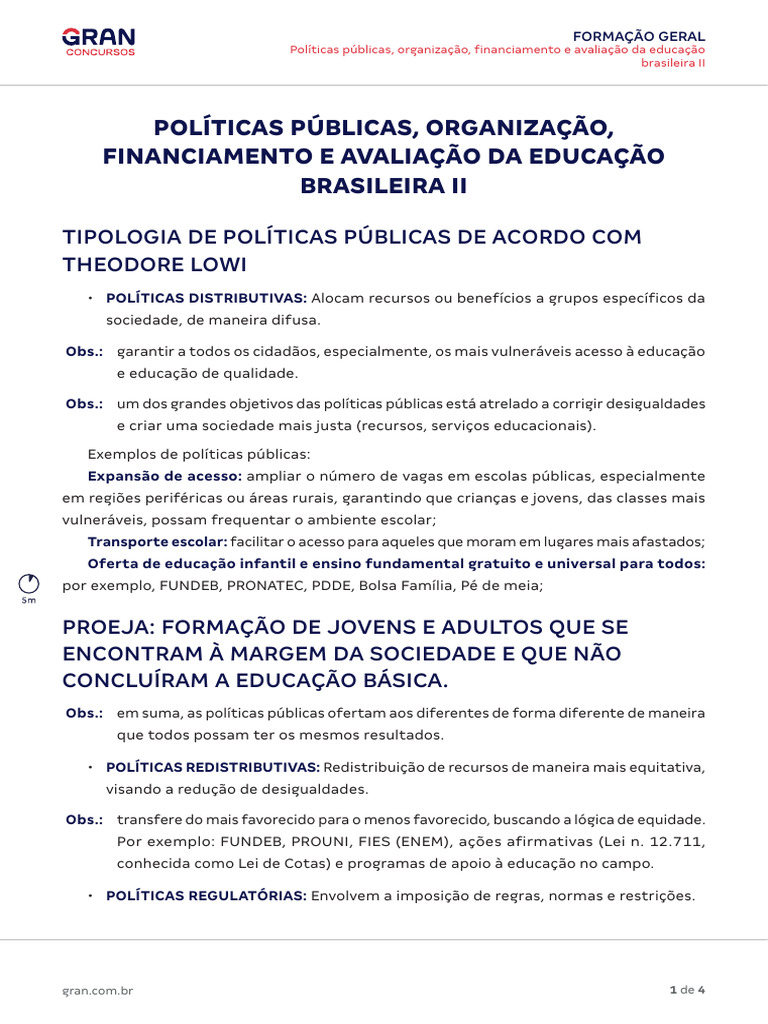 GRAN
CONCURSOS

FORMAÇÃO GERAL
Políticas públicas, organização, financiamento e avaliação da educação brasileira II

POLÍTICAS PÚBLICAS, ORGANIZAÇÃO, FINANCIAMENTO E AVALIAÇÃO DA EDUCAÇÃO BRASILEIRA II

TIPOLOGIA DE POLÍTICAS PÚBLICAS DE ACORDO COM THEODORE LOWI

• POLÍTICAS DISTRIBUTIVAS: Alocam recursos ou benefícios a grupos específicos da sociedade, de maneira difusa.

Obs.: garantir a todos os cidadãos, especialmente, os mais vulneráveis acesso à educação e educação de qualidade.

Obs.: um dos grandes objetivos das políticas públicas está atrelado a corrigir desigualdades e criar uma sociedade mais justa (recursos, serviços educacionais).

Exemplos de políticas públicas:

Expansão de acesso: ampliar o número de vagas em escolas públicas, especialmente em regiões periféricas ou áreas rurais, garantindo que crianças e jovens, das classes mais vulneráveis, possam frequentar o ambiente escolar;

Transporte escolar: facilitar o acesso para aqueles que moram em lugares mais afastados;

Oferta de educação infantil e ensino fundamental gratuito e universal para todos: por exemplo, FUNDEB, PRONATEC, PDDE, Bolsa Família, Pé de meia;

5m

PROEJA: FORMAÇÃO DE JOVENS E ADULTOS QUE SE ENCONTRAM À MARGEM DA SOCIEDADE E QUE NÃO CONCLUÍRAM A EDUCAÇÃO BÁSICA.

Obs.: em suma, as políticas públicas ofertam aos diferentes de forma diferente de maneira que todos possam ter os mesmos resultados.

• POLÍTICAS REDISTRIBUTIVAS: Redistribuição de recursos de maneira mais equitativa, visando a redução de desigualdades.

Obs.: transfere do mais favorecido para o menos favorecido, buscando a lógica de equidade. Por exemplo: FUNDEB, PROUNI, FIES (ENEM), ações afirmativas (Lei n. 12.711, conhecida como Lei de Cotas) e programas de apoio à educação no campo.

• POLÍTICAS REGULATÓRIAS: Envolvem a imposição de regras, normas e restrições.

gran.com.br

1 de 4